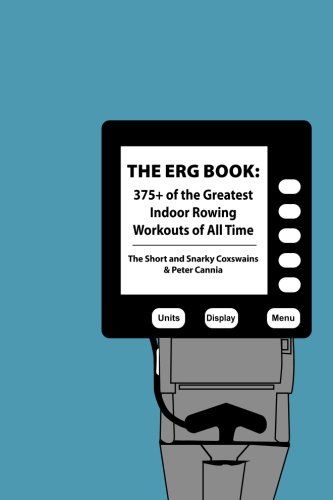 THE ERG BOOK:
375+ of the Greatest Indoor Rowing Workouts of All Time

The Short and Snarky Coxswains & Peter Cannia

Units Display Menu